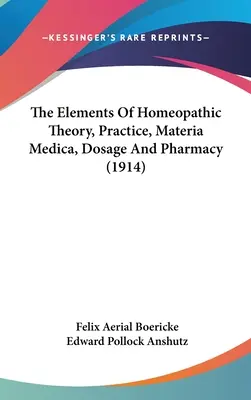 —KESSINGER'S RARE REPRINTS—

The Elements Of Homeopathic Theory, Practice, Materia Medica, Dosage And Pharmacy (1914)

Felix Aerial Boericke
Edward Pollock Anshutz